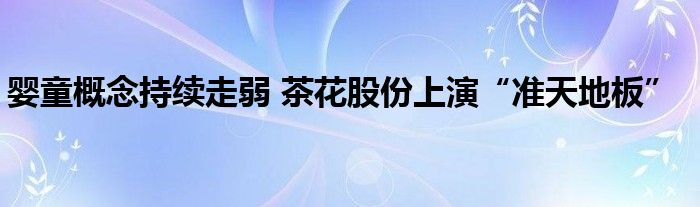 婴童概念持续走弱 茶花股份上演“准天地板”